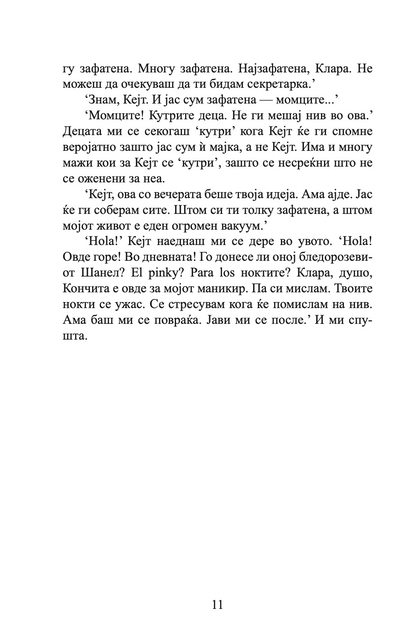 гу зафатена. Многу зафатена. Најзафатена, Клара. Не можеш да очекуваш да ти бидам секретарка.'

'Знам, Кејт. И јас сум зафатена — момците...'

'Момците! Кутрите деца. Не ги мешај нив во ова.' Децата ми се секогаш 'кутри' кога Кејт ќе ги спомне веројатно зашто јас сум ѝ мајка, а не Кејт. Има и многу мажи кои за Кејт се 'кутри', зашто се несреќни што не се оженени за неа.

'Кејт, ова со вечерата беше твоја идеја. Ама ајде. Јас ќе ги соберам сите. Штом си ти толку зафатена, а штом мојот живот е еден огромен вакуум.'

'Hola!' Кејт наеднаш ми се дере во увото. 'Hola! Овде горе! Во дневната! Го донесе ли оној бледорозевиот Шанел? El pinky? Para los ноктите? Клара, душо, Кончита е овде за мојот маникир. Па си мислам. Твоите нокти се ужас. Се стресувам кога ќе помислам на нив. Ама баш ми се повраќа. Јави ми се после.' И ми спушта.

11